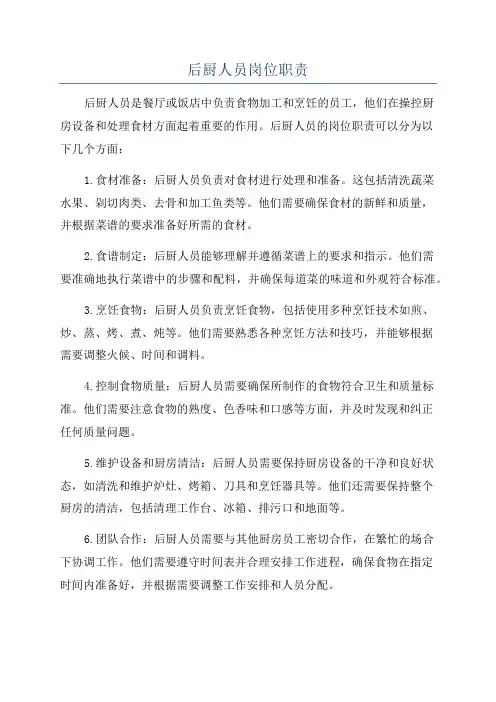 后厨人员岗位职责

后厨人员是餐厅或饭店中负责食物加工和烹饪的员工，他们在操控厨房设备和处理食材方面起着重要的作用。后厨人员的岗位职责可以分为以下几个方面：

1.食材准备：后厨人员负责对食材进行处理和准备。这包括清洗蔬菜水果、剁切肉类、去骨和加工鱼类等。他们需要确保食材的新鲜和质量，并根据菜谱的要求准备好所需的食材。

2.食谱制定：后厨人员能够理解并遵循菜谱上的要求和指示。他们需要准确地执行菜谱中的步骤和配料，并确保每道菜的味道和外观符合标准。

3.烹饪食物：后厨人员负责烹饪食物，包括使用多种烹饪技术如煎、炒、蒸、烤、煮、炖等。他们需要熟悉各种烹饪方法和技巧，并能够根据需要调整火候、时间和调料。

4.控制食物质量：后厨人员需要确保所制作的食物符合卫生和质量标准。他们需要注意食物的熟度、色香味和口感等方面，并及时发现和纠正任何质量问题。

5.维护设备和厨房清洁：后厨人员需要保持厨房设备的干净和良好状态，如清洗和维护炉灶、烤箱、刀具和烹饪器具等。他们还需要保持整个厨房的清洁，包括清理工作台、冰箱、排污口和地面等。

6.团队合作：后厨人员需要与其他厨房员工密切合作，在繁忙的场合下协调工作。他们需要遵守时间表并合理安排工作进程，确保食物在指定时间内准备好，并根据需要调整工作安排和人员分配。